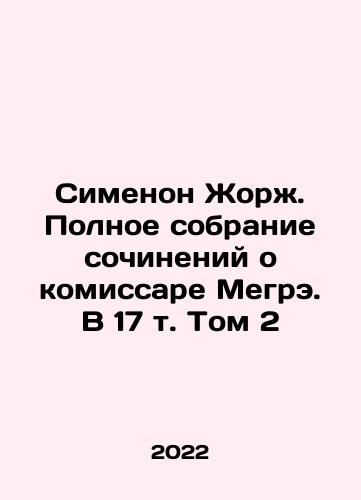 Сименон Жорж. Полное собрание сочинений о комиссаре Мегрэ. В 17 т. Том 2

2022